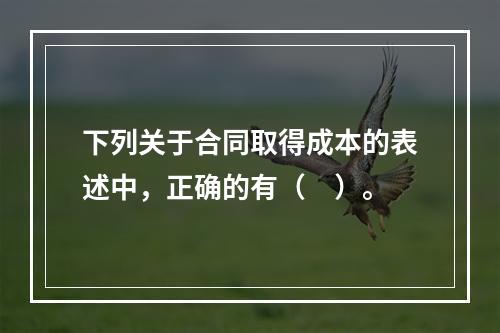 下列关于合同取得成本的表述中，正确的有（　）。